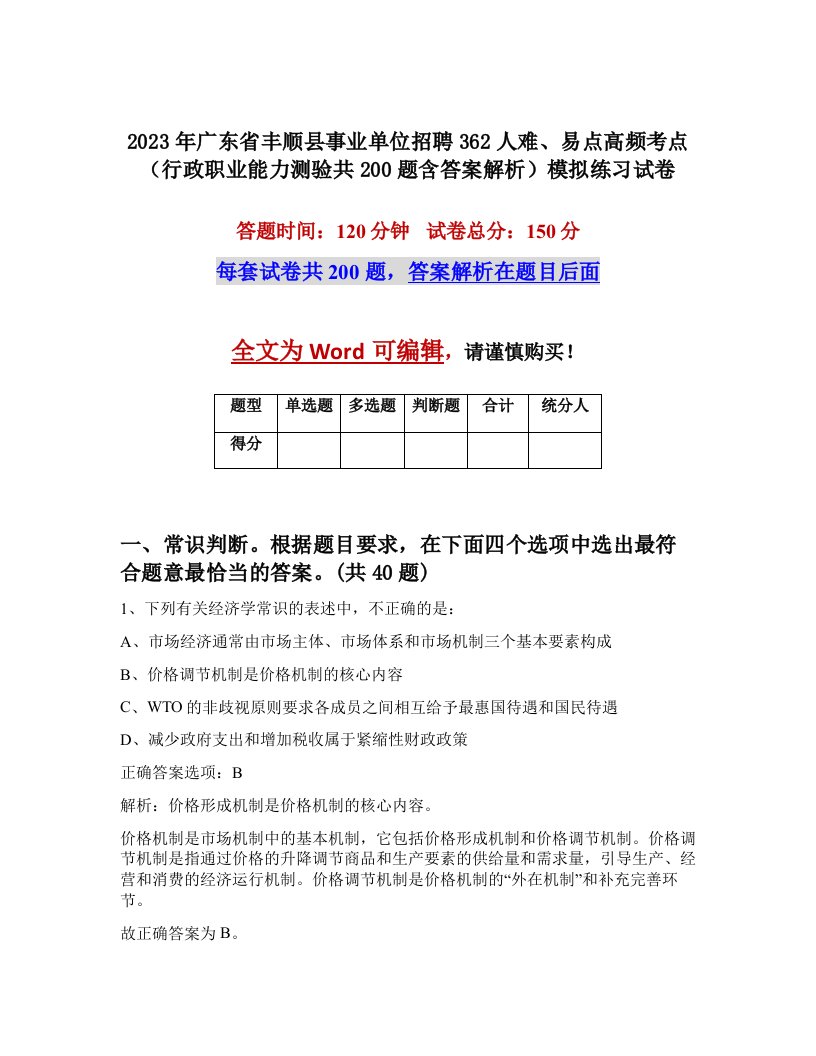 2023年广东省丰顺县事业单位招聘362人难、易点高频考点（行政职业能力测验共200题含答案解析）模拟练习试卷

答题时间：120分钟　试卷总分：150分

每套试卷共200题，答案解析在题目后面

全文为Word可编辑，请谨慎购买！

| 题型 | 单选题 | 多选题 | 判断题 | 合计 | 统分人 |
|---|---|---|---|---|---|
| 得分 |  |  |  |  |  |

一、常识判断。根据题目要求，在下面四个选项中选出最符合题意最恰当的答案。(共40题)

1、下列有关经济学常识的表述中，不正确的是：

A、市场经济通常由市场主体、市场体系和市场机制三个基本要素构成

B、价格调节机制是价格机制的核心内容

C、WTO的非歧视原则要求各成员之间相互给予最惠国待遇和国民待遇

D、减少政府支出和增加税收属于紧缩性财政政策

正确答案选项：B

解析：价格形成机制是价格机制的核心内容。

价格机制是市场机制中的基本机制，它包括价格形成机制和价格调节机制。价格调节机制是指通过价格的升降调节商品和生产要素的供给量和需求量，引导生产、经营和消费的经济运行机制。价格调节机制是价格机制的“外在机制”和补充完善环节。

故正确答案为B。